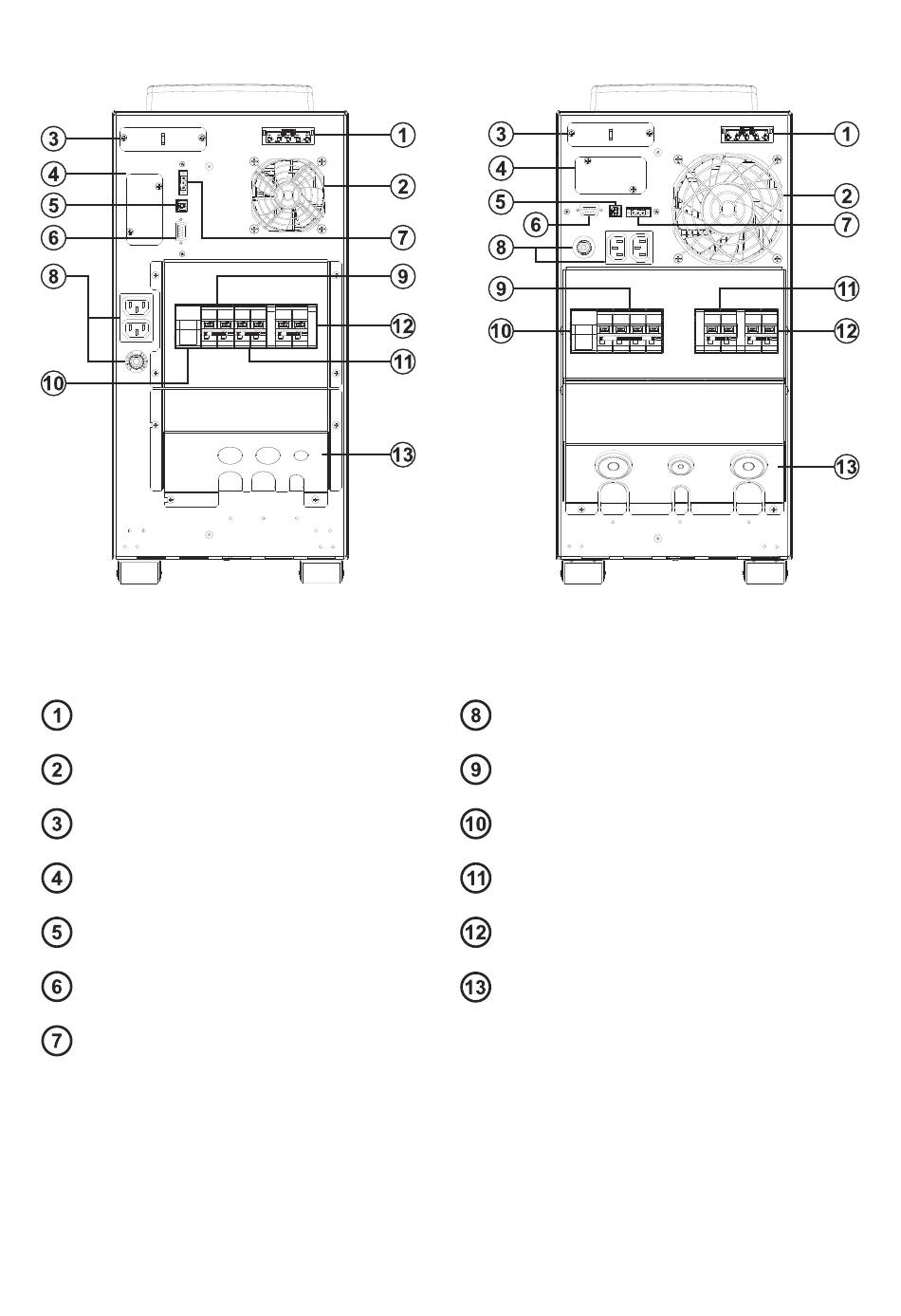 3
1
4
2
5
6
7
8
9
12
11
10
13

3
1
4
2
5
6
7
8
9
11
10
12
13

1
2
3
4
5
6
7
8
9
10
11
12
13